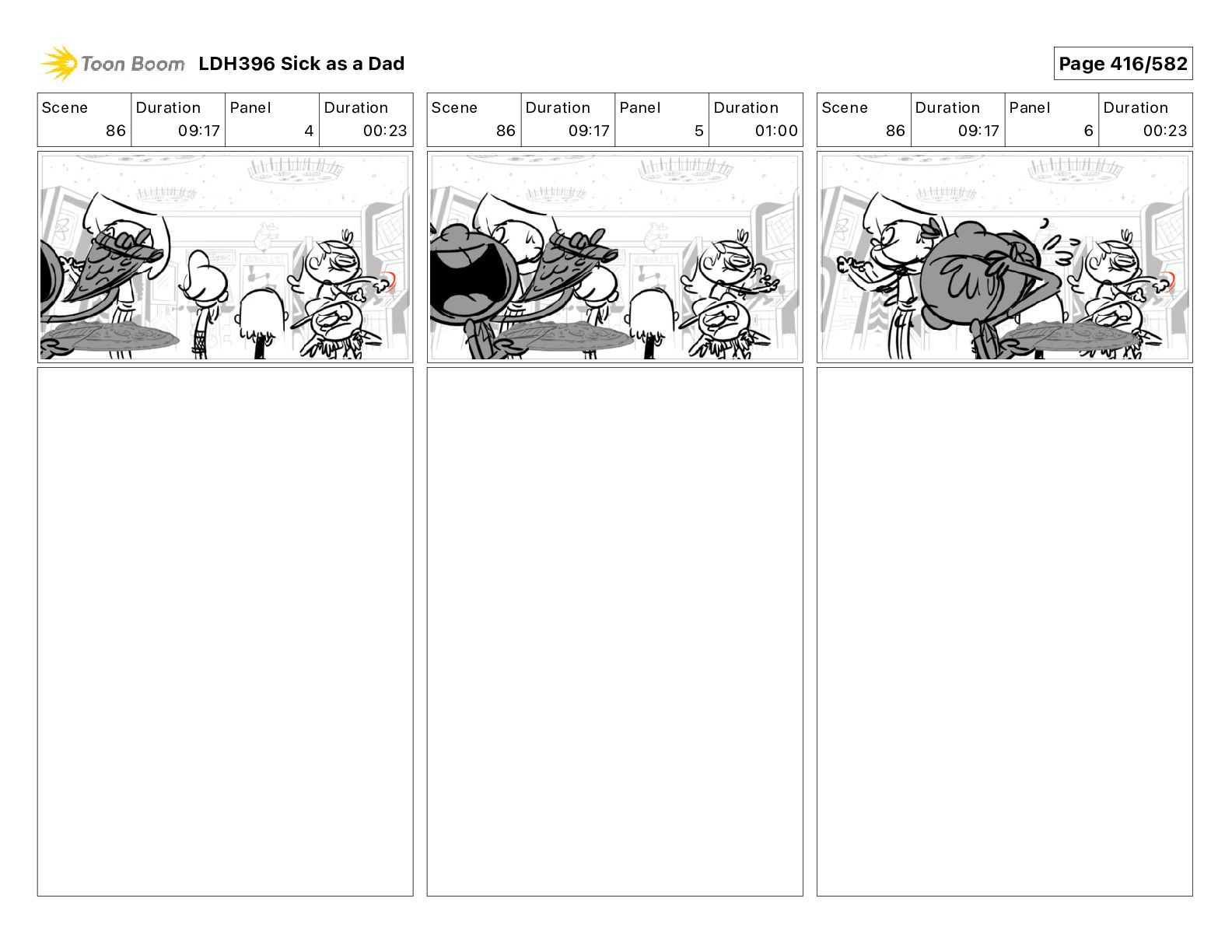 Toon Boom LDH396 Sick as a Dad

Page 416/582

| Scene | Duration | Panel | Duration |
|---|---|---|---|
| 86 | 09:17 | 4 | 00:23 |

| Scene | Duration | Panel | Duration |
|---|---|---|---|
| 86 | 09:17 | 5 | 01:00 |

| Scene | Duration | Panel | Duration |
|---|---|---|---|
| 86 | 09:17 | 6 | 00:23 |